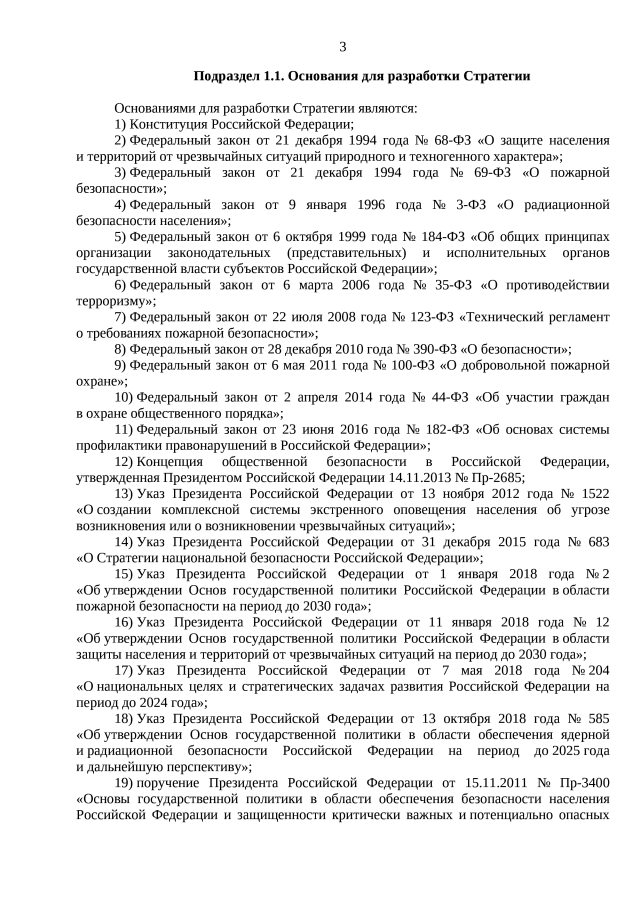 3

Подраздел 1.1. Основания для разработки Стратегии

Основаниями для разработки Стратегии являются:

1) Конституция Российской Федерации;

2) Федеральный закон от 21 декабря 1994 года № 68-ФЗ «О защите населения и территорий от чрезвычайных ситуаций природного и техногенного характера»;

3) Федеральный закон от 21 декабря 1994 года № 69-ФЗ «О пожарной безопасности»;

4) Федеральный закон от 9 января 1996 года № 3-ФЗ «О радиационной безопасности населения»;

5) Федеральный закон от 6 октября 1999 года № 184-ФЗ «Об общих принципах организации законодательных (представительных) и исполнительных органов государственной власти субъектов Российской Федерации»;

6) Федеральный закон от 6 марта 2006 года № 35-ФЗ «О противодействии терроризму»;

7) Федеральный закон от 22 июля 2008 года № 123-ФЗ «Технический регламент о требованиях пожарной безопасности»;

8) Федеральный закон от 28 декабря 2010 года № 390-ФЗ «О безопасности»;

9) Федеральный закон от 6 мая 2011 года № 100-ФЗ «О добровольной пожарной охране»;

10) Федеральный закон от 2 апреля 2014 года № 44-ФЗ «Об участии граждан в охране общественного порядка»;

11) Федеральный закон от 23 июня 2016 года № 182-ФЗ «Об основах системы профилактики правонарушений в Российской Федерации»;

12) Концепция общественной безопасности в Российской Федерации, утвержденная Президентом Российской Федерации 14.11.2013 № Пр-2685;

13) Указ Президента Российской Федерации от 13 ноября 2012 года № 1522 «О создании комплексной системы экстренного оповещения населения об угрозе возникновения или о возникновении чрезвычайных ситуаций»;

14) Указ Президента Российской Федерации от 31 декабря 2015 года № 683 «О Стратегии национальной безопасности Российской Федерации»;

15) Указ Президента Российской Федерации от 1 января 2018 года № 2 «Об утверждении Основ государственной политики Российской Федерации в области пожарной безопасности на период до 2030 года»;

16) Указ Президента Российской Федерации от 11 января 2018 года № 12 «Об утверждении Основ государственной политики Российской Федерации в области защиты населения и территорий от чрезвычайных ситуаций на период до 2030 года»;

17) Указ Президента Российской Федерации от 7 мая 2018 года № 204 «О национальных целях и стратегических задачах развития Российской Федерации на период до 2024 года»;

18) Указ Президента Российской Федерации от 13 октября 2018 года № 585 «Об утверждении Основ государственной политики в области обеспечения ядерной и радиационной безопасности Российской Федерации на период до 2025 года и дальнейшую перспективу»;

19) поручение Президента Российской Федерации от 15.11.2011 № Пр-3400 «Основы государственной политики в области обеспечения безопасности населения Российской Федерации и защищенности критически важных и потенциально опасных